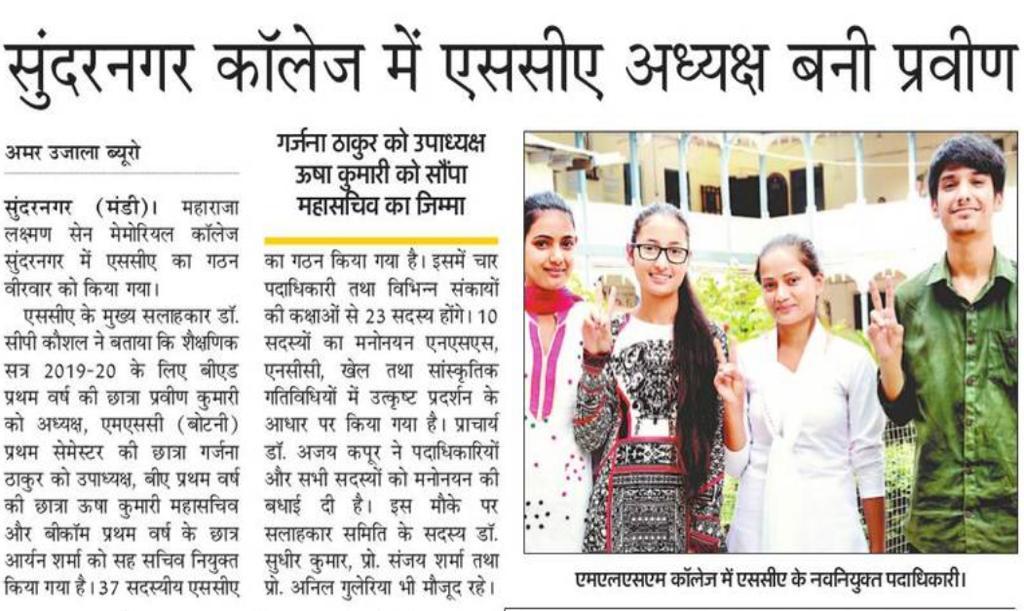 सुंदरनगर कॉलेज में एससीए अध्यक्ष बनी प्रवीण

अमर उजाला ब्यूरो

सुंदरनगर (मंडी)। महाराजा लक्ष्मण सेन मेमोरियल कॉलेज सुंदरनगर में एससीए का गठन वीरवार को किया गया।

एससीए के मुख्य सलाहकार डॉ. सीपी कौशल ने बताया कि शैक्षणिक सत्र 2019-20 के लिए बीएड प्रथम वर्ष की छात्रा प्रवीण कुमारी को अध्यक्ष, एमएससी (बोटनी) प्रथम सेमेस्टर की छात्रा गर्जना ठाकुर को उपाध्यक्ष, बीए प्रथम वर्ष की छात्रा ऊषा कुमारी महासचिव और बीकॉम प्रथम वर्ष के छात्र आर्यन शर्मा को सह सचिव नियुक्त किया गया है। 37 सदस्यीय एससीए

गर्जना ठाकुर को उपाध्यक्ष ऊषा कुमारी को सौंपा महासचिव का जिम्मा

का गठन किया गया है। इसमें चार पदाधिकारी तथा विभिन्न संकायों की कक्षाओं से 23 सदस्य होंगे। 10 सदस्यों का मनोनयन एनएसएस, एनसीसी, खेल तथा सांस्कृतिक गतिविधियों में उत्कृष्ट प्रदर्शन के आधार पर किया गया है। प्राचार्य डॉ. अजय कपूर ने पदाधिकारियों और सभी सदस्यों को मनोनयन की बधाई दी है। इस मौके पर सलाहकार समिति के सदस्य डॉ. सुधीर कुमार, प्रो. संजय शर्मा तथा प्रो. अनिल गुलेरिया भी मौजूद रहे।

एमएलएसएम कॉलेज में एससीए के नवनियुक्त पदाधिकारी।